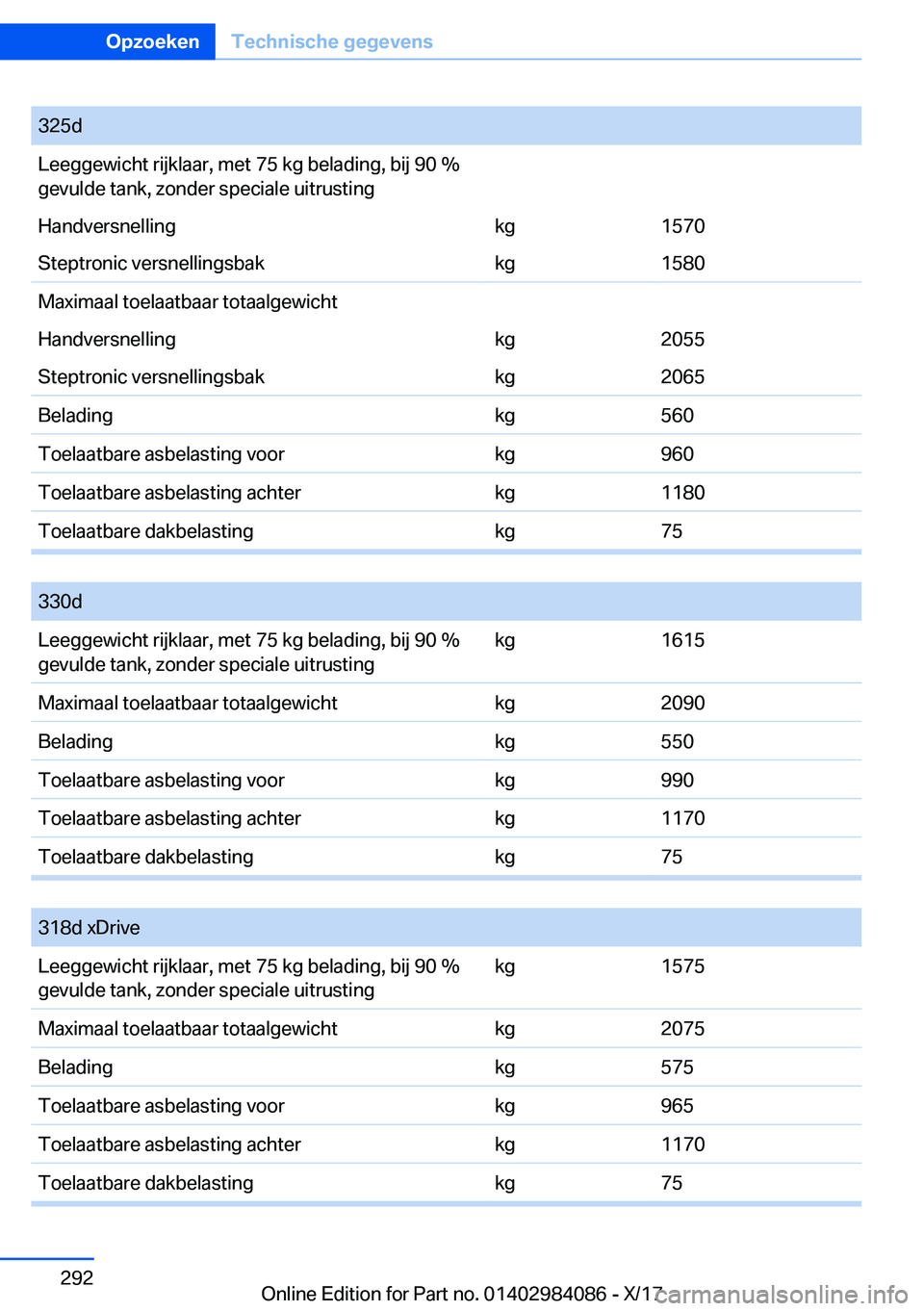 Opzoeken Technische gegevens

| 325d | | |
|---|---|---|
| Leeggewicht rijklaar, met 75 kg belading, bij 90 % gevulde tank, zonder speciale uitrusting | | |
| Handversnelling | kg | 1570 |
| Steptronic versnellingsbak | kg | 1580 |
| Maximaal toelaatbaar totaalgewicht | | |
| Handversnelling | kg | 2055 |
| Steptronic versnellingsbak | kg | 2065 |
| Belading | kg | 560 |
| Toelaatbare asbelasting voor | kg | 960 |
| Toelaatbare asbelasting achter | kg | 1180 |
| Toelaatbare dakbelasting | kg | 75 |

| 330d | | |
|---|---|---|
| Leeggewicht rijklaar, met 75 kg belading, bij 90 % gevulde tank, zonder speciale uitrusting | kg | 1615 |
| Maximaal toelaatbaar totaalgewicht | kg | 2090 |
| Belading | kg | 550 |
| Toelaatbare asbelasting voor | kg | 990 |
| Toelaatbare asbelasting achter | kg | 1170 |
| Toelaatbare dakbelasting | kg | 75 |

| 318d xDrive | | |
|---|---|---|
| Leeggewicht rijklaar, met 75 kg belading, bij 90 % gevulde tank, zonder speciale uitrusting | kg | 1575 |
| Maximaal toelaatbaar totaalgewicht | kg | 2075 |
| Belading | kg | 575 |
| Toelaatbare asbelasting voor | kg | 965 |
| Toelaatbare asbelasting achter | kg | 1170 |
| Toelaatbare dakbelasting | kg | 75 |

292

Online Edition for Part no. 01402984086 - X/17

carmanualsonline.info